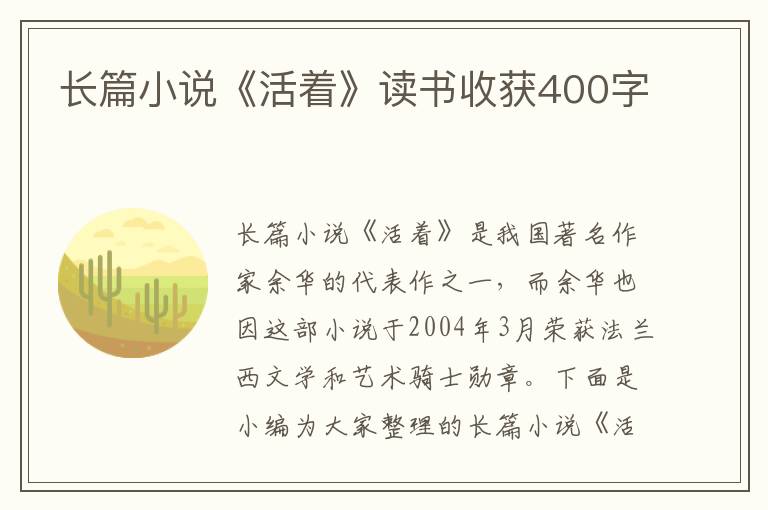 长篇小说《活着》读书收获400字

长篇小说《活着》是我国著名作家余华的代表作之一，而余华也因这部小说于2004年3月荣获法兰西文学和艺术骑士勋章。下面是小编为大家整理的长篇小说《活